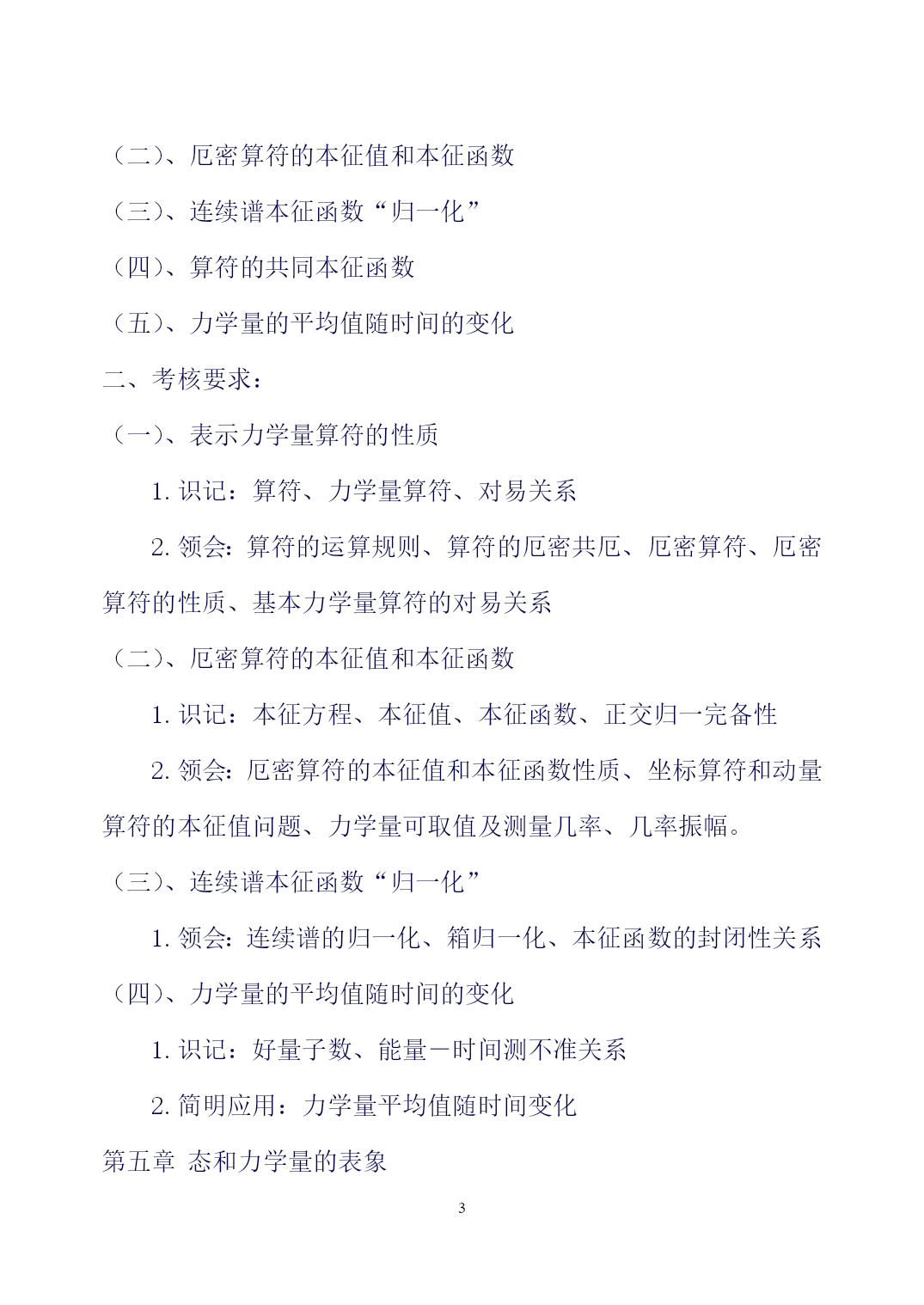 （二）、厄密算符的本征值和本征函数

（三）、连续谱本征函数“归一化”

（四）、算符的共同本征函数

（五）、力学量的平均值随时间的变化

二、考核要求：

（一）、表示力学量算符的性质

1. 识记：算符、力学量算符、对易关系

2. 领会：算符的运算规则、算符的厄密共厄、厄密算符、厄密算符的性质、基本力学量算符的对易关系

（二）、厄密算符的本征值和本征函数

1. 识记：本征方程、本征值、本征函数、正交归一完备性

2. 领会：厄密算符的本征值和本征函数性质、坐标算符和动量算符的本征值问题、力学量可取值及测量几率、几率振幅。

（三）、连续谱本征函数“归一化”

1. 领会：连续谱的归一化、箱归一化、本征函数的封闭性关系

（四）、力学量的平均值随时间的变化

1. 识记：好量子数、能量－时间测不准关系

2. 简明应用：力学量平均值随时间变化

第五章 态和力学量的表象

3